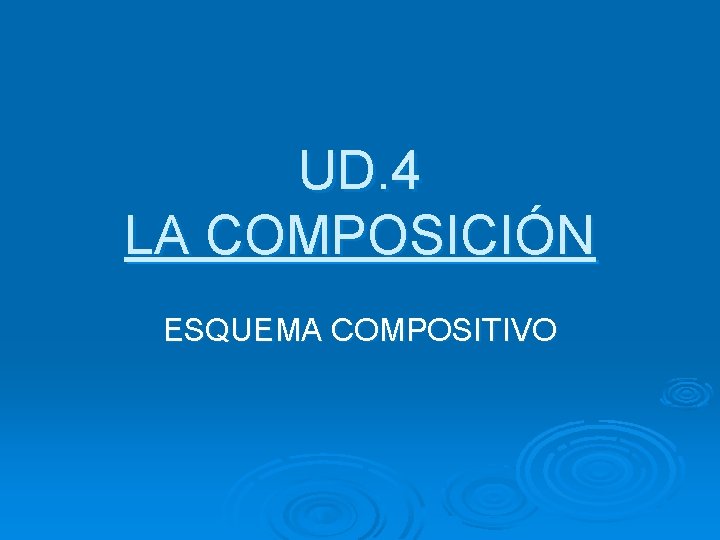 UD.4
LA COMPOSICIÓN

ESQUEMA COMPOSITIVO